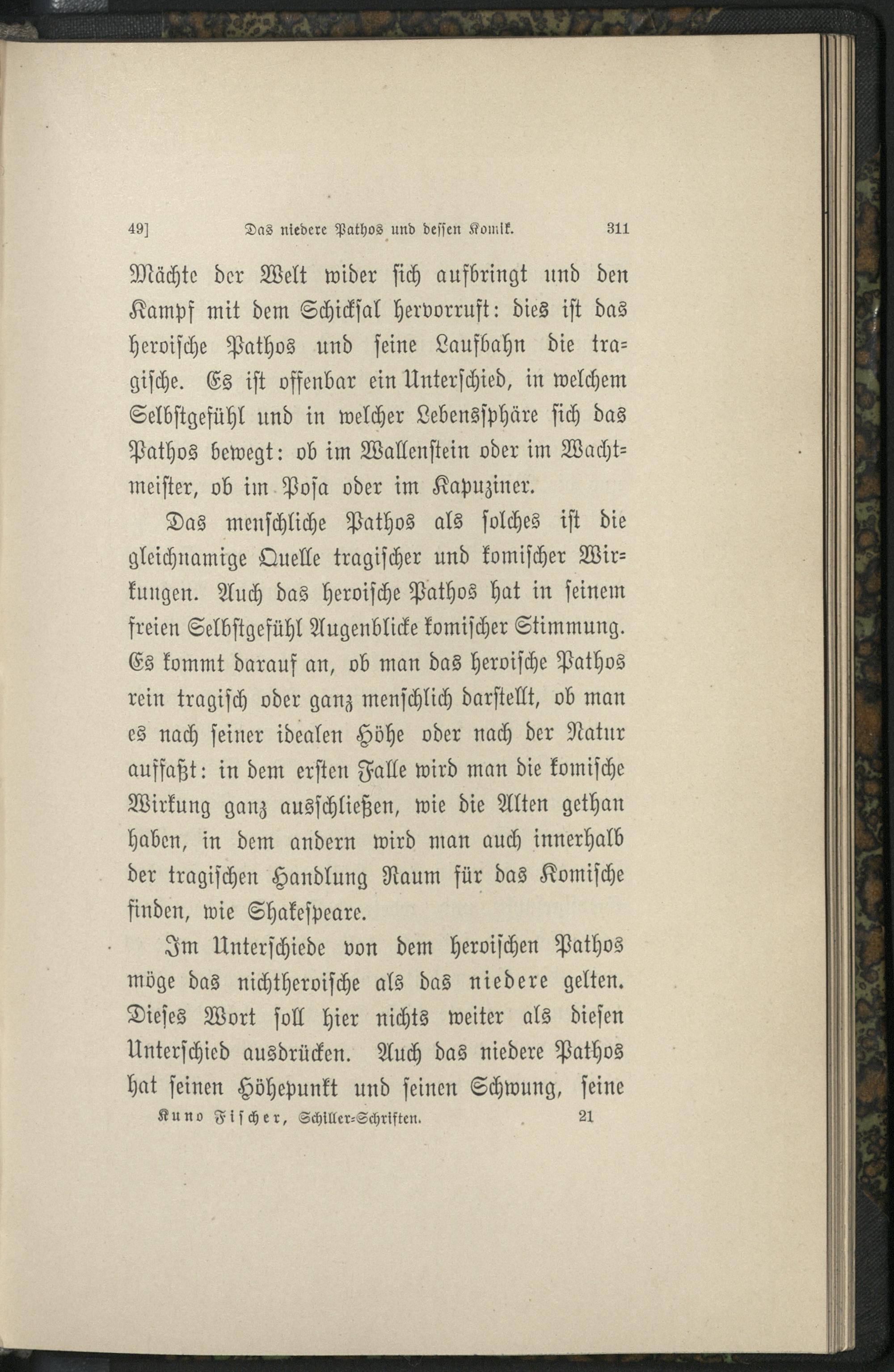 49] Das niedere Pathos und dessen Komik. 311

Mächte der Welt wider sich aufbringt und den Kampf mit dem Schicksal hervorruft: dies ist das heroische Pathos und seine Laufbahn die tragische. Es ist offenbar ein Unterschied, in welchem Selbstgefühl und in welcher Lebenssphäre sich das Pathos bewegt: ob im Wallenstein oder im Wachtmeister, ob im Posa oder im Kapuziner.

Das menschliche Pathos als solches ist die gleichnamige Quelle tragischer und komischer Wirkungen. Auch das heroische Pathos hat in seinem freien Selbstgefühl Augenblicke komischer Stimmung. Es kommt darauf an, ob man das heroische Pathos rein tragisch oder ganz menschlich darstellt, ob man es nach seiner idealen Höhe oder nach der Natur auffaßt: in dem ersten Falle wird man die komische Wirkung ganz ausschließen, wie die Alten gethan haben, in dem andern wird man auch innerhalb der tragischen Handlung Raum für das Komische finden, wie Shakespeare.

Im Unterschiede von dem heroischen Pathos möge das nichtheroische als das niedere gelten. Dieses Wort soll hier nichts weiter als diesen Unterschied ausdrücken. Auch das niedere Pathos hat seinen Höhepunkt und seinen Schwung, seine

Kuno Fischer, Schiller-Schriften. 21